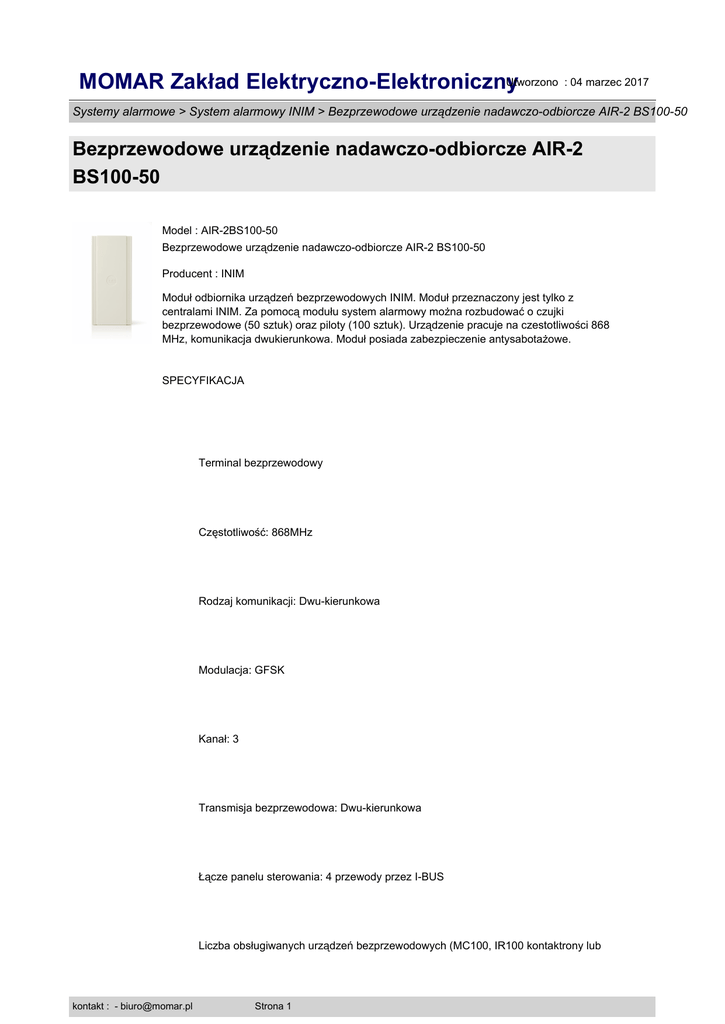 MOMAR Zakład Elektryczno-Elektroniczny Utworzono : 04 marzec 2017

Systemy alarmowe > System alarmowy INIM > Bezprzewodowe urządzenie nadawczo-odbiorcze AIR-2 BS100-50

Bezprzewodowe urządzenie nadawczo-odbiorcze AIR-2 BS100-50

Model : AIR-2BS100-50
Bezprzewodowe urządzenie nadawczo-odbiorcze AIR-2 BS100-50

Producent : INIM

Moduł odbiornika urządzeń bezprzewodowych INIM. Moduł przeznaczony jest tylko z centralami INIM. Za pomocą modułu system alarmowy można rozbudować o czujki bezprzewodowe (50 sztuk) oraz piloty (100 sztuk). Urządzenie pracuje na czestotliwości 868 MHz, komunikacja dwukierunkowa. Moduł posiada zabezpieczenie antysabotażowe.

SPECYFIKACJA

Terminal bezprzewodowy

Częstotliwość: 868MHz

Rodzaj komunikacji: Dwu-kierunkowa

Modulacja: GFSK

Kanał: 3

Transmisja bezprzewodowa: Dwu-kierunkowa

Łącze panelu sterowania: 4 przewody przez I-BUS

Liczba obsługiwanych urządzeń bezprzewodowych (MC100, IR100 kontaktrony lub

kontakt : - biuro@momar.pl Strona 1